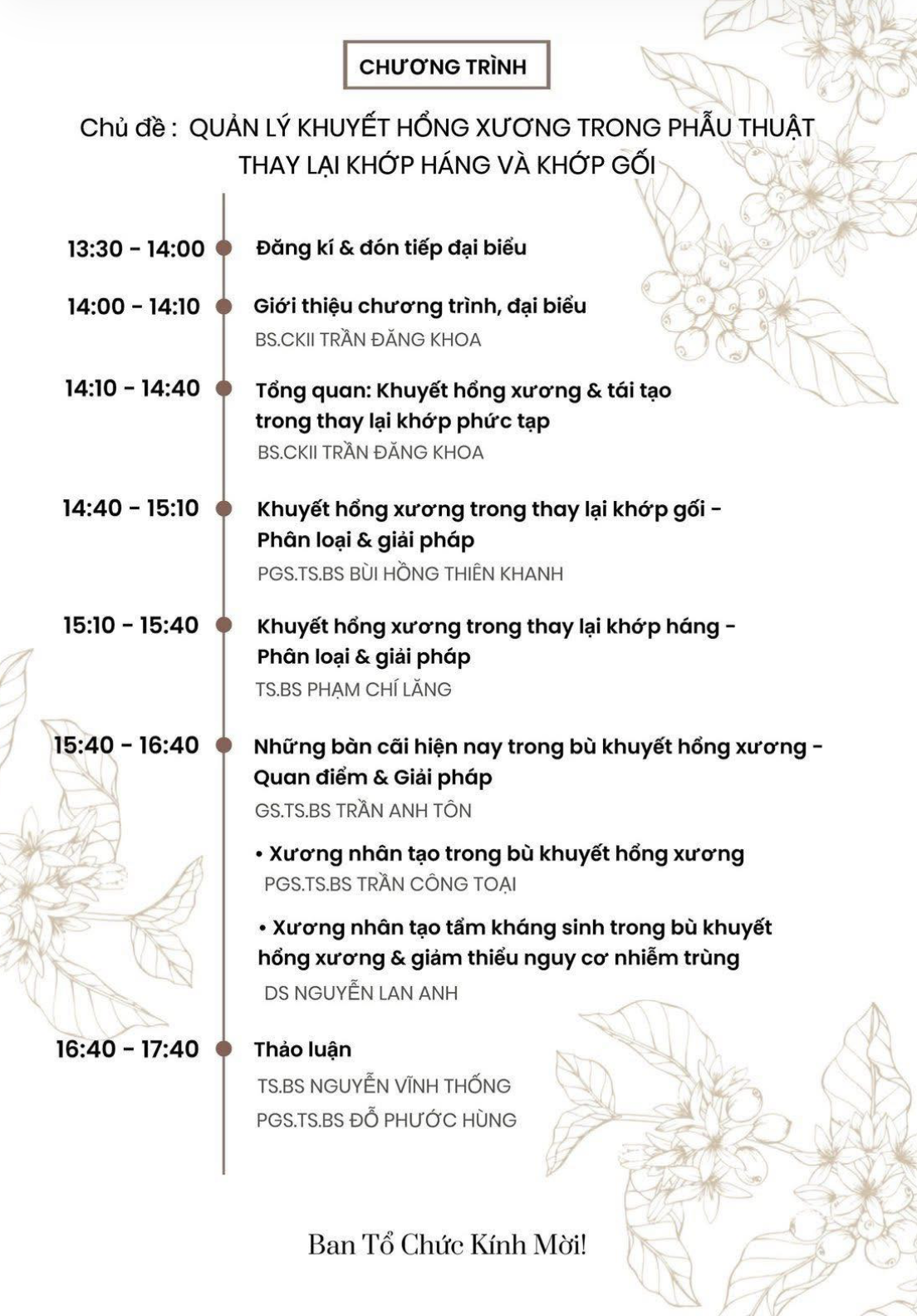 CHƯƠNG TRÌNH

Chủ đề : QUẢN LÝ KHUYẾT HỔNG XƯƠNG TRONG PHẪU THUẬT THAY LẠI KHỚP HÁNG VÀ KHỚP GỐI

13:30 - 14:00 Đăng kí & đón tiếp đại biểu

14:00 - 14:10 Giới thiệu chương trình, đại biểu
BS.CKII TRẦN ĐĂNG KHOA

14:10 - 14:40 Tổng quan: Khuyết hổng xương & tái tạo trong thay lại khớp phức tạp
BS.CKII TRẦN ĐĂNG KHOA

14:40 - 15:10 Khuyết hổng xương trong thay lại khớp gối - Phân loại & giải pháp
PGS.TS.BS BÙI HỒNG THIÊN KHANH

15:10 - 15:40 Khuyết hổng xương trong thay lại khớp háng - Phân loại & giải pháp
TS.BS PHẠM CHÍ LĂNG

15:40 - 16:40 Những bàn cãi hiện nay trong bù khuyết hổng xương - Quan điểm & Giải pháp
GS.TS.BS TRẦN ANH TÔN

• Xương nhân tạo trong bù khuyết hổng xương
PGS.TS.BS TRẦN CÔNG TOẠI

• Xương nhân tạo tẩm kháng sinh trong bù khuyết hổng xương & giảm thiểu nguy cơ nhiễm trùng
DS NGUYỄN LAN ANH

16:40 - 17:40 Thảo luận
TS.BS NGUYỄN VĨNH THỐNG
PGS.TS.BS ĐỖ PHƯỚC HÙNG

Ban Tổ Chức Kính Mời!